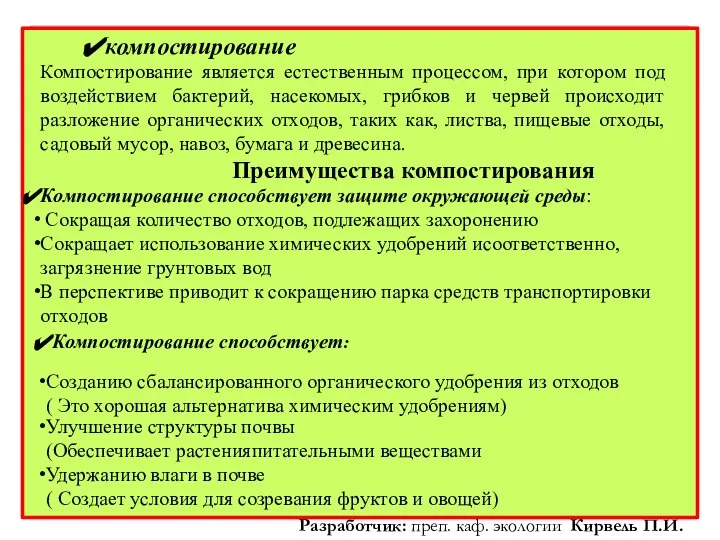 ✔компостирование

Компостирование является естественным процессом, при котором под воздействием бактерий, насекомых, грибков и червей происходит разложение органических отходов, таких как, листва, пищевые отходы, садовый мусор, навоз, бумага и древесина.

Преимущества компостирования

✔Компостирование способствует защите окружающей среды:

• Сокращая количество отходов, подлежащих захоронению

•Сокращает использование химических удобрений исоответственно, загрязнение грунтовых вод

•В перспективе приводит к сокращению парка средств транспортировки отходов

✔Компостирование способствует:

•Созданию сбалансированного органического удобрения из отходов ( Это хорошая альтернатива химическим удобрениям)

•Улучшение структуры почвы (Обеспечивает растенияпитательными веществами

•Удержанию влаги в почве ( Создает условия для созревания фруктов и овощей)

Разработчик: преп. каф. экологии Кирвель П.И.